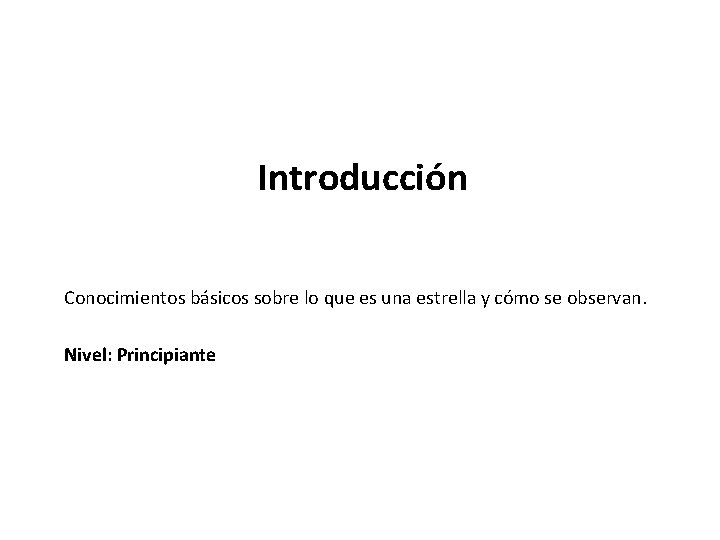 Introducción

Conocimientos básicos sobre lo que es una estrella y cómo se observan.

Nivel: Principiante